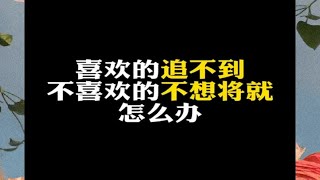 喜欢的追不到
不喜欢的不想将就
怎么办